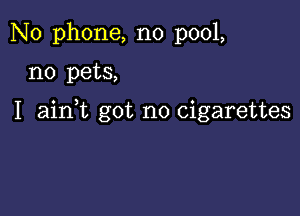 No phone, no pool,
no pets,
I ain't got no cigarettes